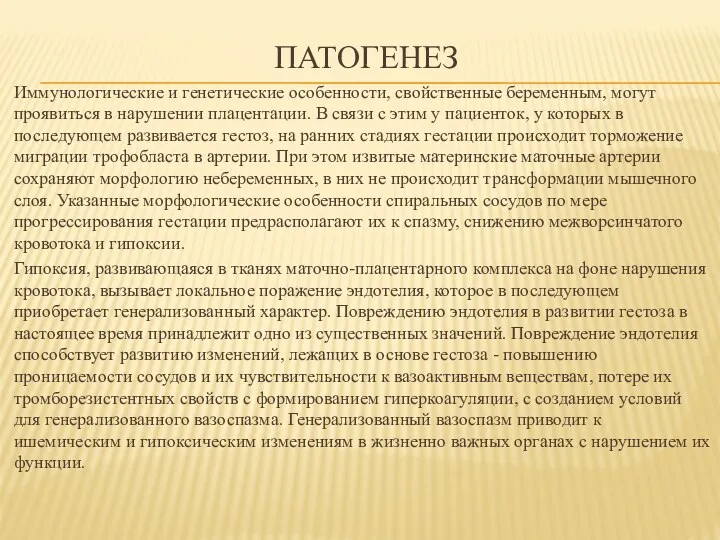 ПАТОГЕНЕЗ

Иммунологические и генетические особенности, свойственные беременным, могут проявиться в нарушении плацентации. В связи с этим у пациенток, у которых в последующем развивается гестоз, на ранних стадиях гестации происходит торможение миграции трофобласта в артерии. При этом извитые материнские маточные артерии сохраняют морфологию небеременных, в них не происходит трансформации мышечного слоя. Указанные морфологические особенности спиральных сосудов по мере прогрессирования гестации предрасполагают их к спазму, снижению межворсинчатого кровотока и гипоксии.

Гипоксия, развивающаяся в тканях маточно-плацентарного комплекса на фоне нарушения кровотока, вызывает локальное поражение эндотелия, которое в последующем приобретает генерализованный характер. Повреждению эндотелия в развитии гестоза в настоящее время принадлежит одно из существенных значений. Повреждение эндотелия способствует развитию изменений, лежащих в основе гестоза - повышению проницаемости сосудов и их чувствительности к вазоактивным веществам, потере их тромборезистентных свойств с формированием гиперкоагуляции, с созданием условий для генерализованного вазоспазма. Генерализованный вазоспазм приводит к ишемическим и гипоксическим изменениям в жизненно важных органах с нарушением их функции.